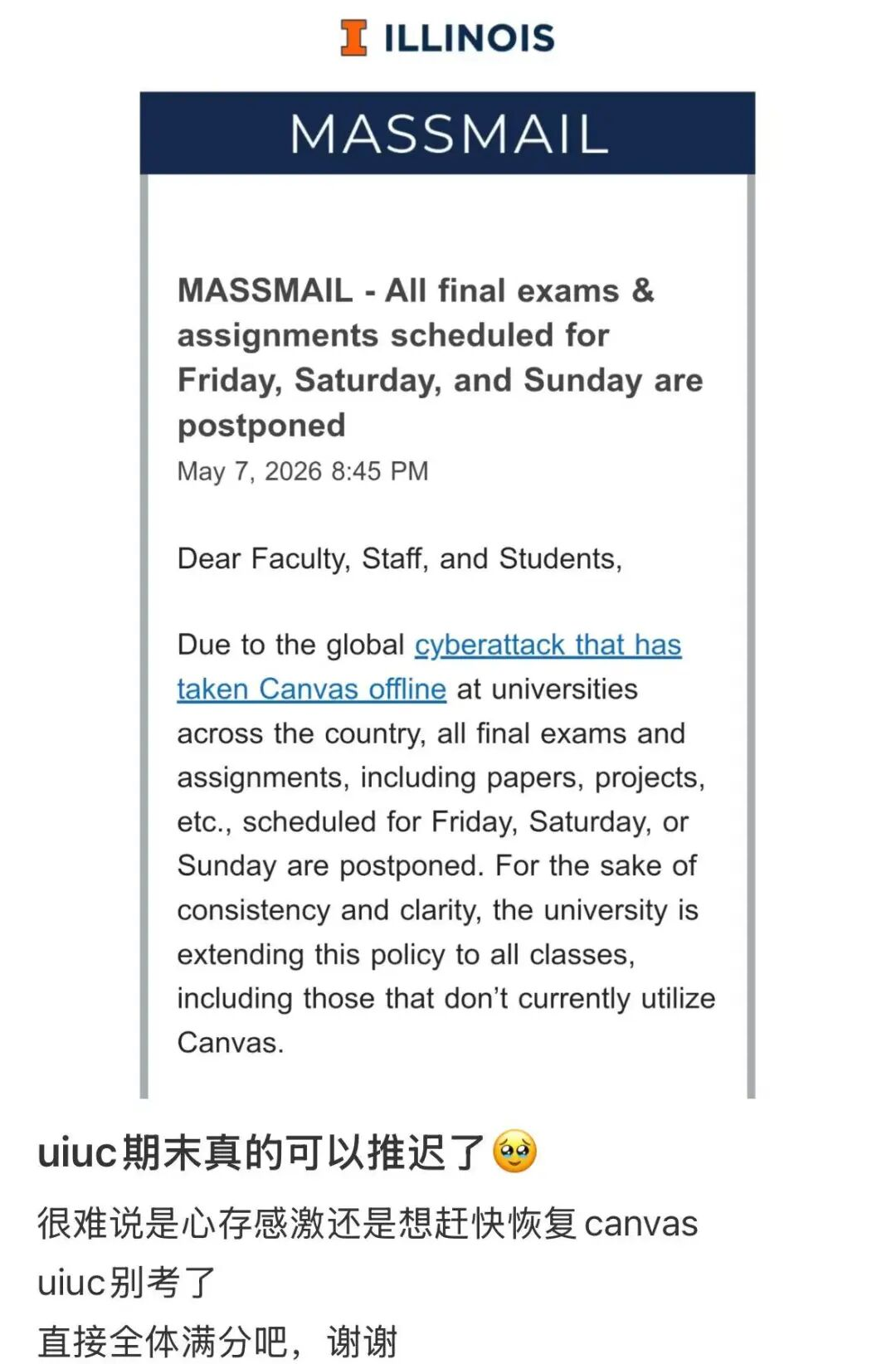 ILLINOIS

MASSMAIL

MASSMAIL - All final exams & assignments scheduled for Friday, Saturday, and Sunday are postponed

May 7, 2026 8:45 PM

Dear Faculty, Staff, and Students,

Due to the global cyberattack that has taken Canvas offline at universities across the country, all final exams and assignments, including papers, projects, etc., scheduled for Friday, Saturday, or Sunday are postponed. For the sake of consistency and clarity, the university is extending this policy to all classes, including those that don't currently utilize Canvas.

uiuc期末真的可以推迟了🥹

很难说是心存感激还是想赶快恢复canvas

uiuc别考了

直接全体满分吧，谢谢